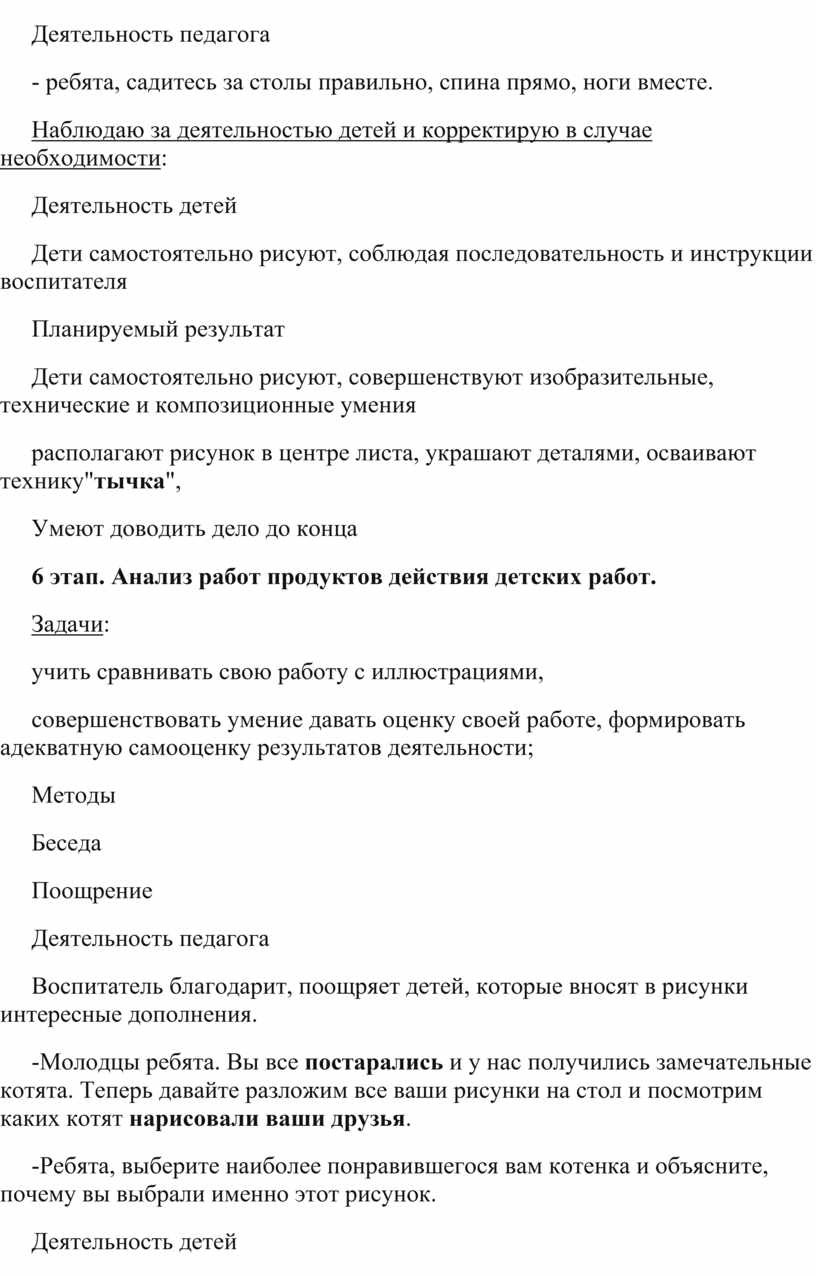 Деятельность педагога

- ребята, садитесь за столы правильно, спина прямо, ноги вместе.

Наблюдаю за деятельностью детей и корректирую в случае необходимости:

Деятельность детей

Дети самостоятельно рисуют, соблюдая последовательность и инструкции воспитателя

Планируемый результат

Дети самостоятельно рисуют, совершенствуют изобразительные, технические и композиционные умения

располагают рисунок в центре листа, украшают деталями, осваивают технику"тычка",

Умеют доводить дело до конца

6 этап. Анализ работ продуктов действия детских работ.

Задачи:

учить сравнивать свою работу с иллюстрациями,

совершенствовать умение давать оценку своей работе, формировать адекватную самооценку результатов деятельности;

Методы

Беседа

Поощрение

Деятельность педагога

Воспитатель благодарит, поощряет детей, которые вносят в рисунки интересные дополнения.

-Молодцы ребята. Вы все постарались и у нас получились замечательные котята. Теперь давайте разложим все ваши рисунки на стол и посмотрим каких котят нарисовали ваши друзья.

-Ребята, выберите наиболее понравившегося вам котенка и объясните, почему вы выбрали именно этот рисунок.

Деятельность детей